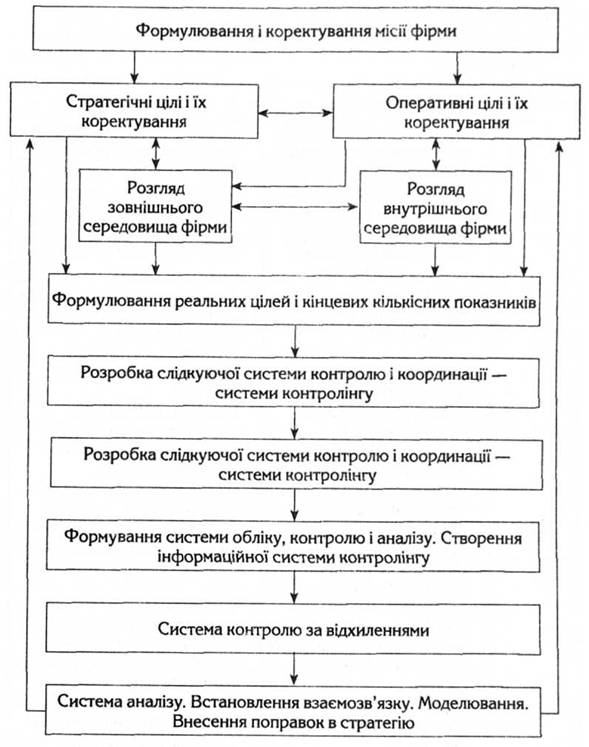 Формулювання і коректування місії фірми

Стратегічні цілі і їх коректування

Оперативні цілі і їх коректування

Розгляд зовнішнього середовища фірми

Розгляд внутрішнього середовища фірми

Формулювання реальних цілей і кінцевих кількісних показників

Розробка слідкуючої системи контролю і координації — системи контролінгу

Розробка слідкуючої системи контролю і координації — системи контролінгу

Формування системи обліку, контролю і аналізу. Створення інформаційної системи контролінгу

Система контролю за відхиленнями

Система аналізу. Встановлення взаємозв'язку. Моделювання. Внесення поправок в стратегію